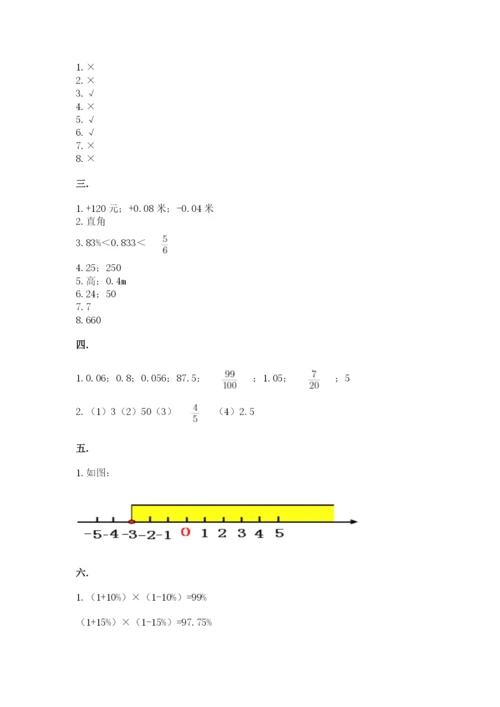 1. ×
2. ×
3. √
4. ×
5. √
6. √
7. ×
8. ×

三.

1. +120 元；+0.08 米；-0.04 米
2. 直角
3. 83%＜0.833＜ $\frac{5}{6}$
4. 25；250
5. 高；0.4m
6. 24；50
7. 7
8. 660

四.

1. 0.06；0.8；0.056；87.5； $\frac{99}{100}$ ；1.05； $\frac{7}{20}$ ；5

2. （1）3（2）50（3） $\frac{4}{5}$ （4）2.5

五.

1. 如图：

-5 -4 -3 -2 -1 0 1 2 3 4 5

六.

1. （1+10%）×（1-10%）=99%

（1+15%）×（1-15%）=97.75%